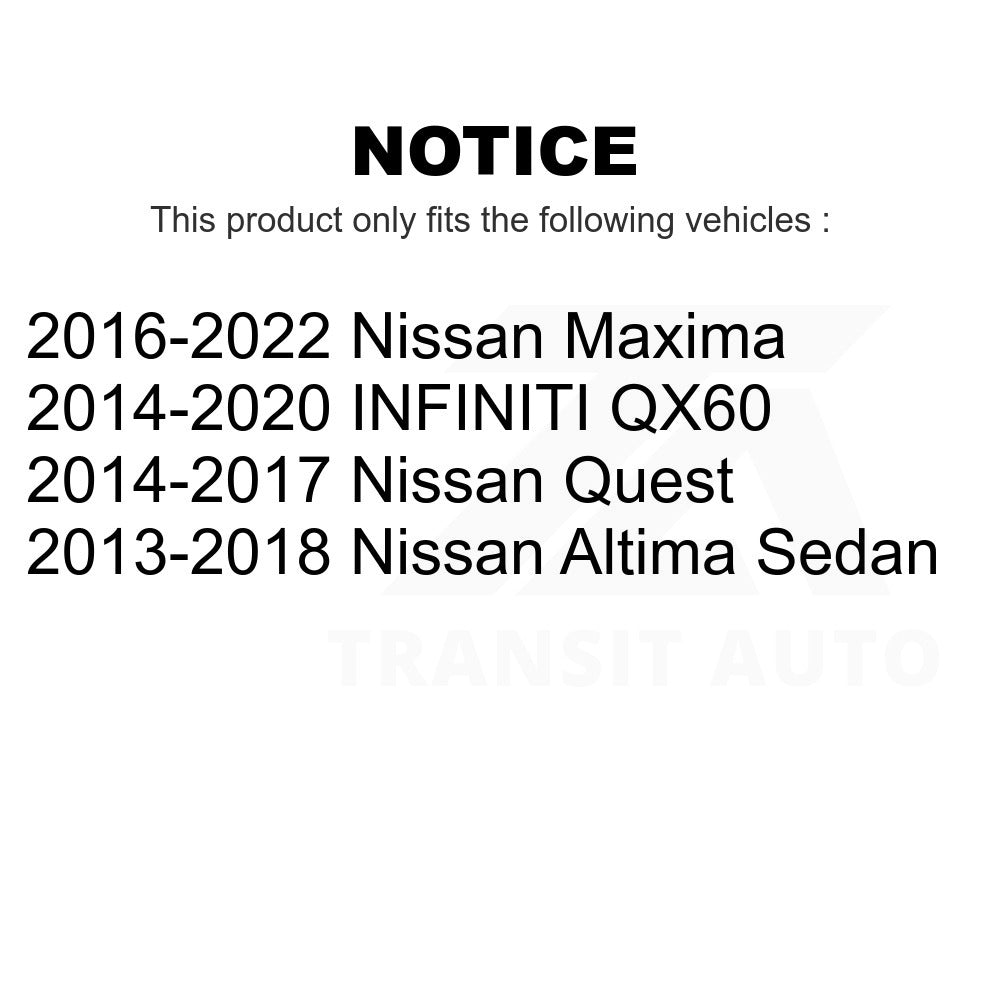 NOTICE

This product only fits the following vehicles :

2016-2022 Nissan Maxima
2014-2020 INFINITI QX60
2014-2017 Nissan Quest
2013-2018 Nissan Altima Sedan

TRANSIT AUTO